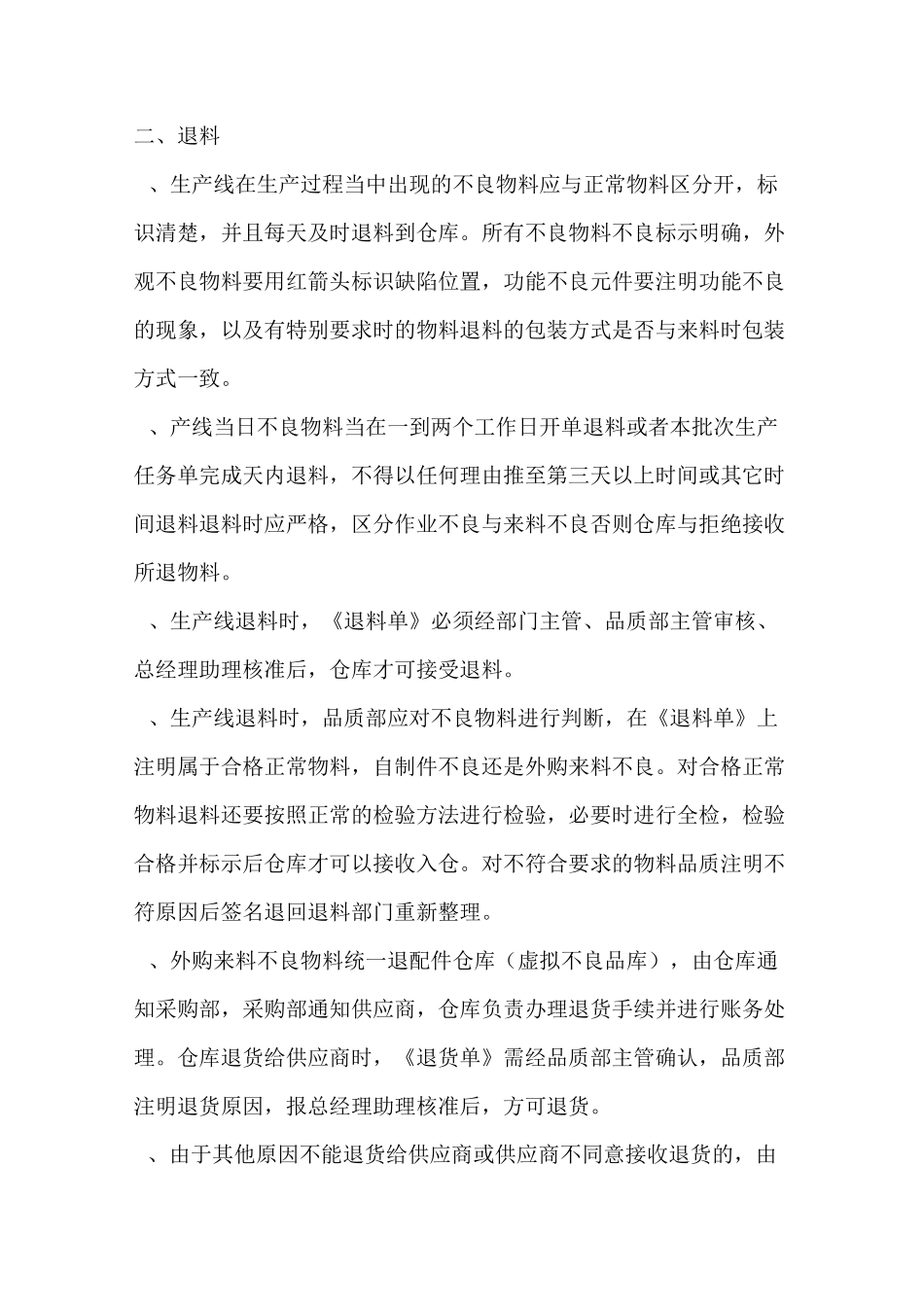 二、退料

、生产线在生产过程当中出现的不良物料应与正常物料区分开，标识清楚，并且每天及时退料到仓库。所有不良物料不良标示明确，外观不良物料要用红箭头标识缺陷位置，功能不良元件要注明功能不良的现象，以及有特别要求时的物料退料的包装方式是否与来料时包装方式一致。

、产线当日不良物料当在一到两个工作日开单退料或者本批次生产任务单完成天内退料，不得以任何理由推至第三天以上时间或其它时间退料退料时应严格，区分作业不良与来料不良否则仓库与拒绝接收所退物料。

、生产线退料时，《退料单》必须经部门主管、品质部主管审核、总经理助理核准后，仓库才可接受退料。

、生产线退料时，品质部应对不良物料进行判断，在《退料单》上注明属于合格正常物料，自制件不良还是外购来料不良。对合格正常物料退料还要按照正常的检验方法进行检验，必要时进行全检，检验合格并标示后仓库才可以接收入仓。对不符合要求的物料品质注明不符原因后签名退回退料部门重新整理。

、外购来料不良物料统一退配件仓库（虚拟不良品库），由仓库通知采购部，采购部通知供应商，仓库负责办理退货手续并进行账务处理。仓库退货给供应商时，《退货单》需经品质部主管确认，品质部注明退货原因，报总经理助理核准后，方可退货。

、由于其他原因不能退货给供应商或供应商不同意接收退货的，由